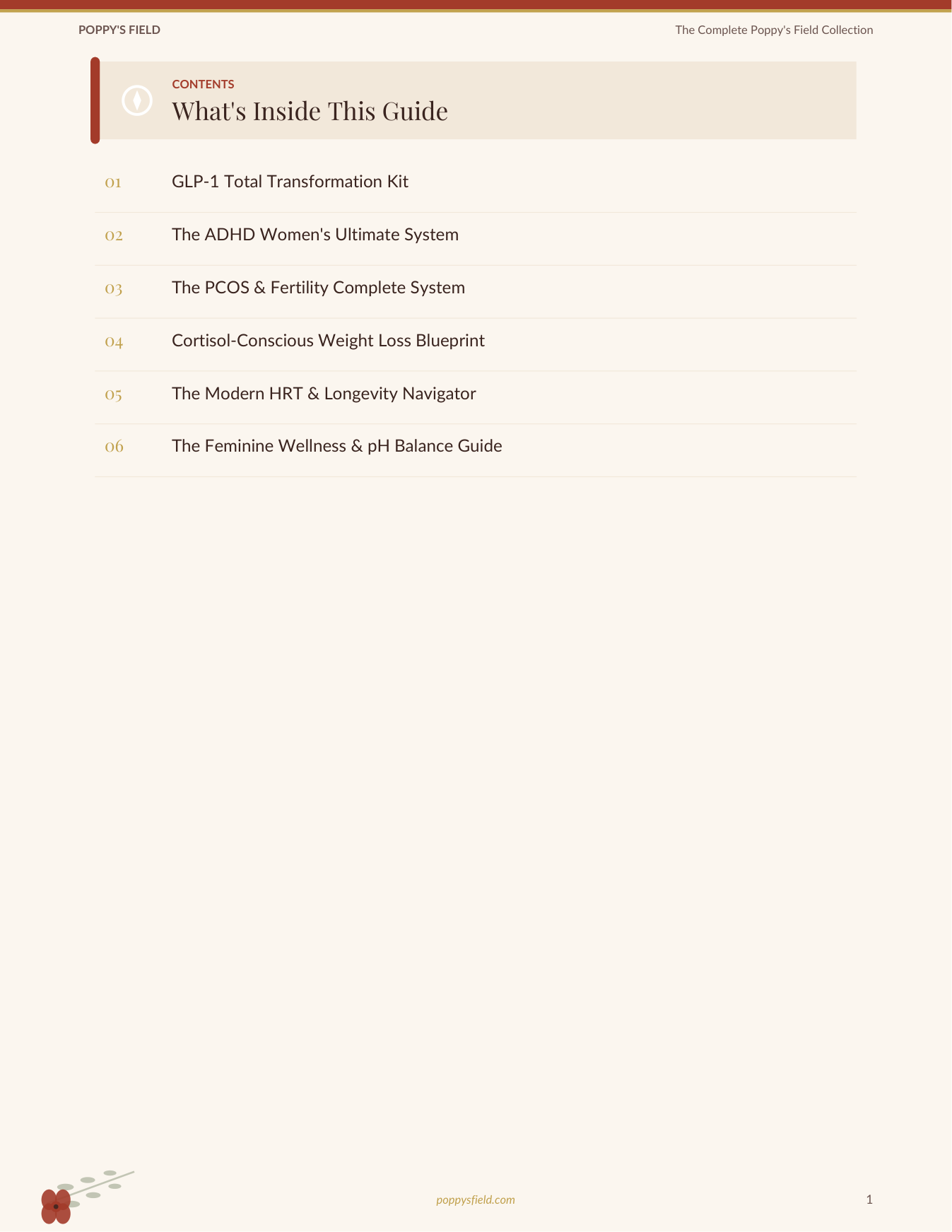 POPPY'S FIELD

The Complete Poppy's Field Collection

CONTENTS

What's Inside This Guide

01 GLP-1 Total Transformation Kit

02 The ADHD Women's Ultimate System

03 The PCOS & Fertility Complete System

04 Cortisol-Conscious Weight Loss Blueprint

05 The Modern HRT & Longevity Navigator

06 The Feminine Wellness & pH Balance Guide

poppysfield.com

1